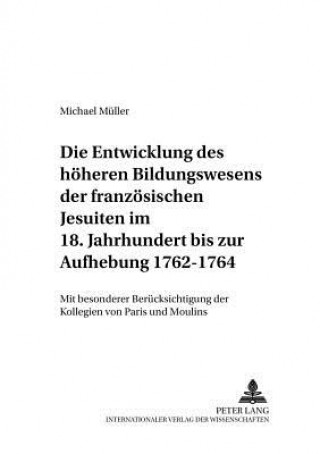 Michael Müller

Die Entwicklung des höheren Bildungswesens der französischen Jesuiten im 18. Jahrhundert bis zur Aufhebung 1762-1764

Mit besonderer Berücksichtigung der Kollegien von Paris und Moulins

PETER LANG
INTERNATIONALER VERLAG DER WISSENSCHAFTEN